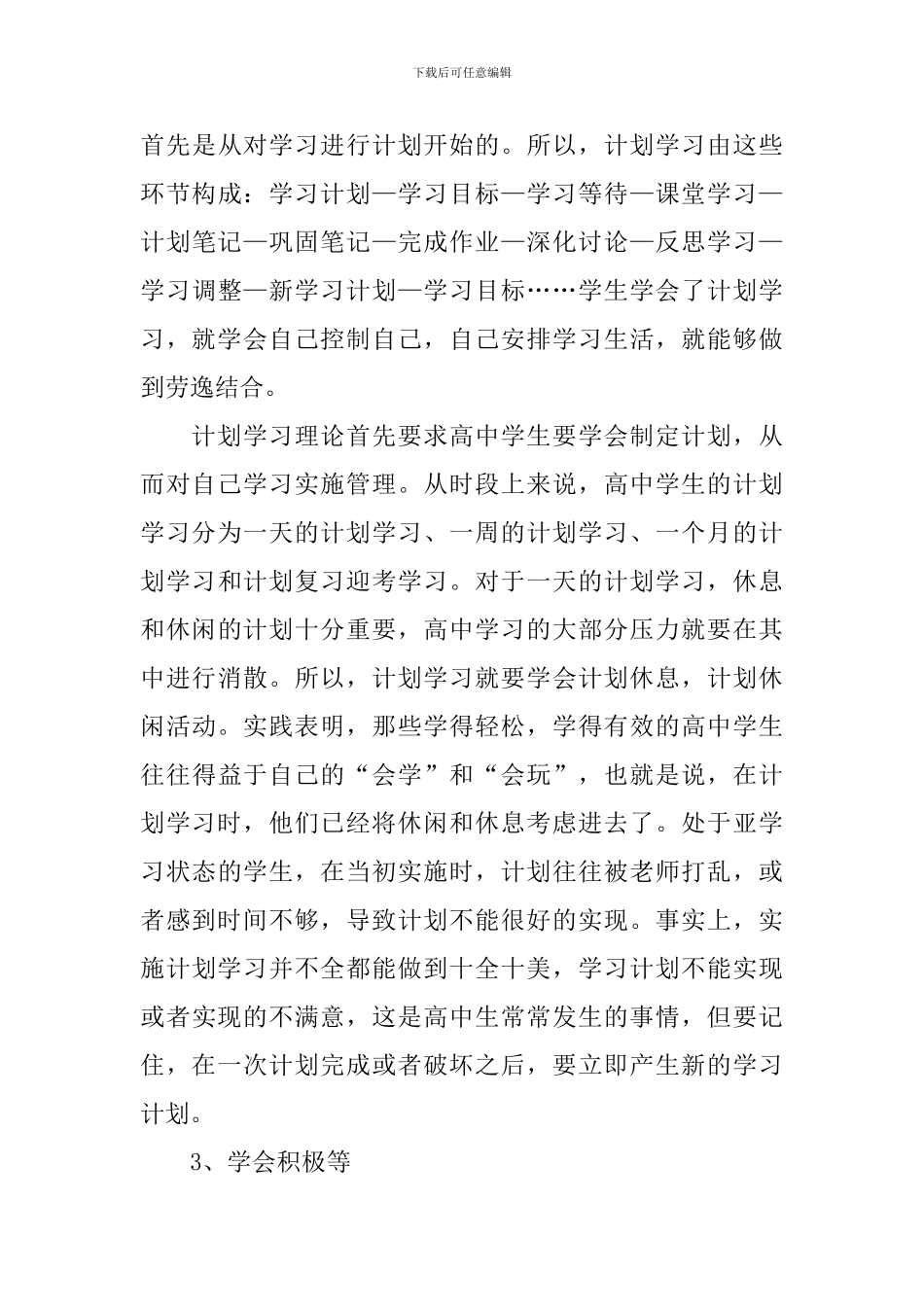 下载后可任意编辑

首先是从对学习进行计划开始的。所以，计划学习由这些环节构成：学习计划—学习目标—学习等待—课堂学习—计划笔记—巩固笔记—完成作业—深化讨论—反思学习—学习调整—新学习计划—学习目标……学生学会了计划学习，就学会自己控制自己，自己安排学习生活，就能够做到劳逸结合。

计划学习理论首先要求高中学生要学会制定计划，从而对自己学习实施管理。从时段上来说，高中学生的计划学习分为一天的计划学习、一周的计划学习、一个月的计划学习和计划复习迎考学习。对于一天的计划学习，休息和休闲的计划十分重要，高中学习的大部分压力就要在其中进行消散。所以，计划学习就要学会计划休息，计划休闲活动。实践表明，那些学得轻松，学得有效的高中学生往往得益于自己的“会学”和“会玩”，也就是说，在计划学习时，他们已经将休闲和休息考虑进去了。处于亚学习状态的学生，在当初实施时，计划往往被老师打乱，或者感到时间不够，导致计划不能很好的实现。事实上，实施计划学习并不全都能做到十全十美，学习计划不能实现或者实现的不满意，这是高中生常常发生的事情，但要记住，在一次计划完成或者破坏之后，要立即产生新的学习计划。

3、学会积极等